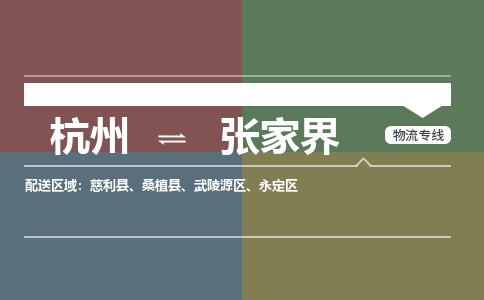 杭州 ⇌ 张家界

物流专线

配送区域：慈利县、桑植县、武陵源区、永定区